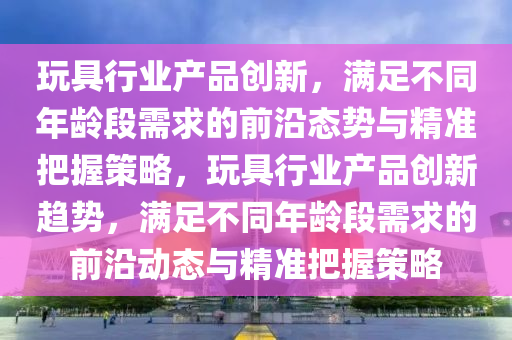 玩具行业产品创新，满足不同年龄段需求的前沿态势与精准把握策略，玩具行业产品创新趋势，满足不同年龄段需求的前沿动态与精准把握策略